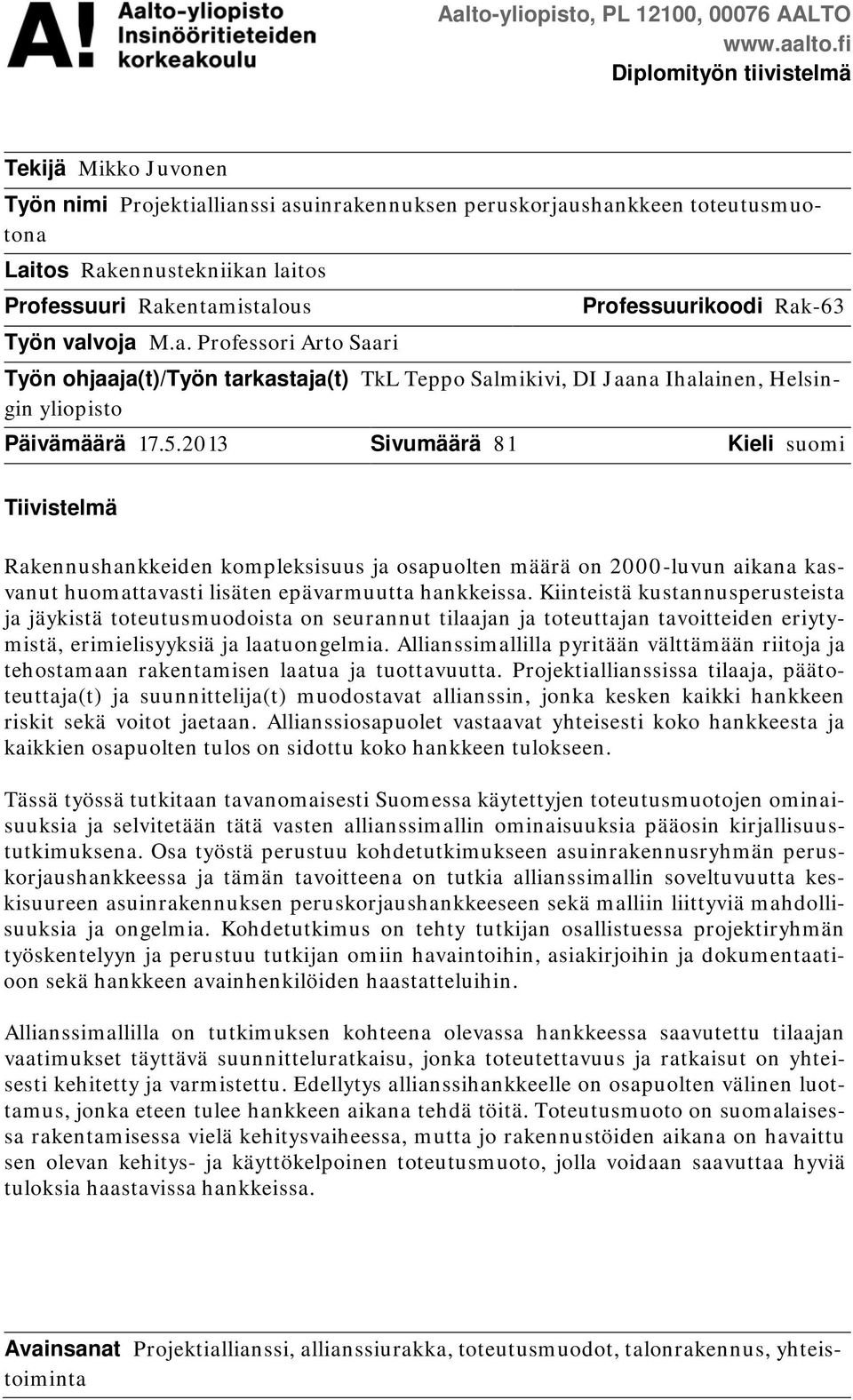 A! Aalto-yliopisto Insinööritieteiden korkeakoulu

Aalto-yliopisto, PL 12100, 00076 AALTO
www.aalto.fi
Diplomityön tiivistelmä

Tekijä Mikko Juvonen

Työn nimi Projektiallianssi asuinrakennuksen peruskorjaushankkeen toteutusmuotona

Laitos Rakennustekniikan laitos

Professuuri Rakentamistalous Professuurikoodi Rak-63

Työn valvoja M.a. Professori Arto Saari

Työn ohjaaja(t)/Työn tarkastaja(t) TkL Teppo Salmikivi, DI Jaana Ihalainen, Helsingin yliopisto

Päivämäärä 17.5.2013 Sivumäärä 81 Kieli suomi

Tiivistelmä

Rakennushankkeiden kompleksisuus ja osapuolten määrä on 2000-luvun aikana kasvanut huomattavasti lisäten epävarmuutta hankkeissa. Kiinteistä kustannusperusteista ja jäykistä toteutusmuodoista on seurannut tilaajan ja toteuttajan tavoitteiden eriytymistä, erimielisyyksiä ja laatuongelmia. Allianssimallilla pyritään välttämään riitoja ja tehostamaan rakentamisen laatua ja tuottavuutta. Projektiallianssissa tilaaja, päätoteuttaja(t) ja suunnittelija(t) muodostavat allianssin, jonka kesken kaikki hankkeen riskit sekä voitot jaetaan. Allianssiosapuolet vastaavat yhteisesti koko hankkeesta ja kaikkien osapuolten tulos on sidottu koko hankkeen tulokseen.

Tässä työssä tutkitaan tavanomaisesti Suomessa käytettyjen toteutusmuotojen ominaisuuksia ja selvitetään tätä vasten allianssimallin ominaisuuksia pääosin kirjallisuustutkimuksena. Osa työstä perustuu kohdetutkimukseen asuinrakennusryhmän peruskorjaushankkeessa ja tämän tavoitteena on tutkia allianssimallin soveltuvuutta keskisuureen asuinrakennuksen peruskorjaushankkeeseen sekä malliin liittyviä mahdollisuuksia ja ongelmia. Kohdetutkimus on tehty tutkijan osallistuessa projektiryhmän työskentelyyn ja perustuu tutkijan omiin havaintoihin, asiakirjoihin ja dokumentaatioon sekä hankkeen avainhenkilöiden haastatteluihin.

Allianssimallilla on tutkimuksen kohteena olevassa hankkeessa saavutettu tilaajan vaatimukset täyttävä suunnitteluratkaisu, jonka toteutettavuus ja ratkaisut on yhteisesti kehitetty ja varmistettu. Edellytys allianssihankkeelle on osapuolten välinen luottamus, jonka eteen tulee hankkeen aikana tehdä töitä. Toteutusmuoto on suomalaisessa rakentamisessa vielä kehitysvaiheessa, mutta jo rakennustöiden aikana on havaittu sen olevan kehitys- ja käyttökelpoinen toteutusmuoto, jolla voidaan saavuttaa hyviä tuloksia haastavissa hankkeissa.

Avainsanat Projektiallianssi, allianssiurakka, toteutusmuodot, talonrakennus, yhteistoiminta